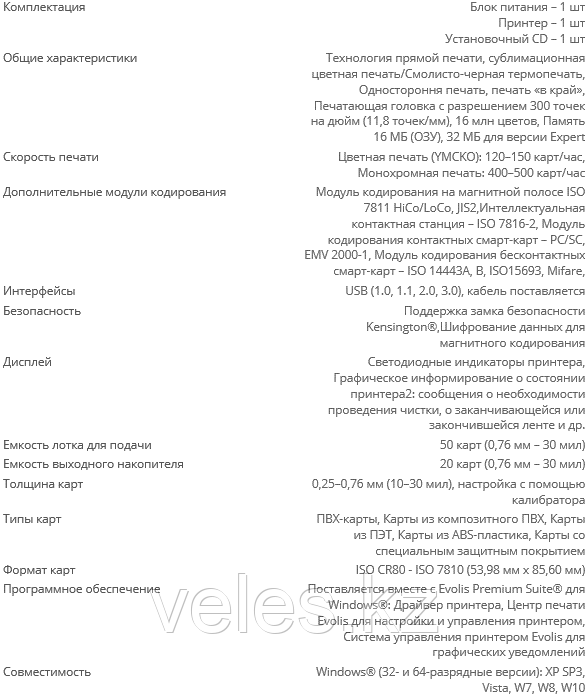 | | |
|---|---|
| Комплектация | Блок питания – 1 шт Принтер – 1 шт Установочный CD – 1 шт |
| Общие характеристики | Технология прямой печати, сублимационная цветная печать/Смолисто-черная термопечать, Одностороння печать, печать «в край», Печатающая головка с разрешением 300 точек на дюйм (11,8 точек/мм), 16 млн цветов, Память 16 МБ (ОЗУ), 32 МБ для версии Expert |
| Скорость печати | Цветная печать (YMCKO): 120–150 карт/час, Монохромная печать: 400–500 карт/час |
| Дополнительные модули кодирования | Модуль кодирования на магнитной полосе ISO 7811 HiCo/LoCo, JIS2,Интеллектуальная контактная станция – ISO 7816-2, Модуль кодирования контактных смарт-карт – PC/SC, EMV 2000-1, Модуль кодирования бесконтактных смарт-карт – ISO 14443A, B, ISO15693, Mifare, |
| Интерфейсы | USB (1.0, 1.1, 2.0, 3.0), кабель поставляется |
| Безопасность | Поддержка замка безопасности Kensington®,Шифрование данных для магнитного кодирования |
| Дисплей | Светодиодные индикаторы принтера, Графическое информирование о состоянии принтера2: сообщения о необходимости проведения чистки, о заканчивающейся или закончившейся ленте и др. |
| Емкость лотка для подачи | 50 карт (0,76 мм – 30 мил) |
| Емкость выходного накопителя | 20 карт (0,76 мм – 30 мил) |
| Толщина карт | 0,25–0,76 мм (10–30 мил), настройка с помощью калибратора |
| Типы карт | ПВХ-карты, Карты из композитного ПВХ, Карты из ПЭТ, Карты из ABS-пластика, Карты со специальным защитным покрытием |
| Формат карт | ISO CR80 - ISO 7810 (53,98 мм x 85,60 мм) |
| Программное обеспечение | Поставляется вместе с Evolis Premium Suite® для Windows®: Драйвер принтера, Центр печати Evolis для настройки и управления принтером, Система управления принтером Evolis для графических уведомлений |
| Совместимость | Windows® (32- и 64-разрядные версии): XP SP3, Vista, W7, W8, W10 |

veles.kz